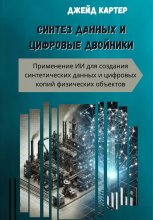 ДЖЕЙД КАРТЕР

СИНТЕЗ ДАННЫХ И ЦИФРОВЫЕ ДВОЙНИКИ

Применение ИИ для создания синтетических данных и цифровых копий физических объектов